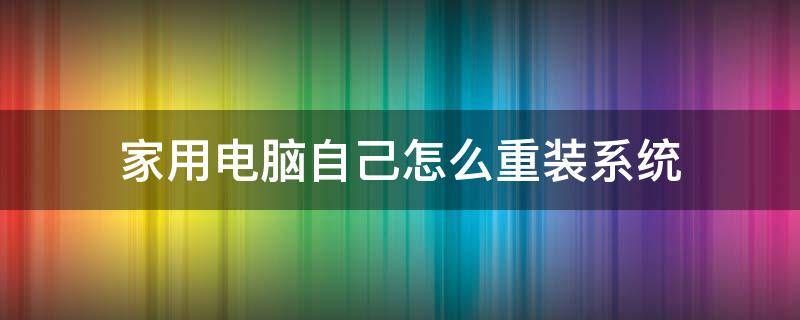 家用电脑自己怎么重装系统